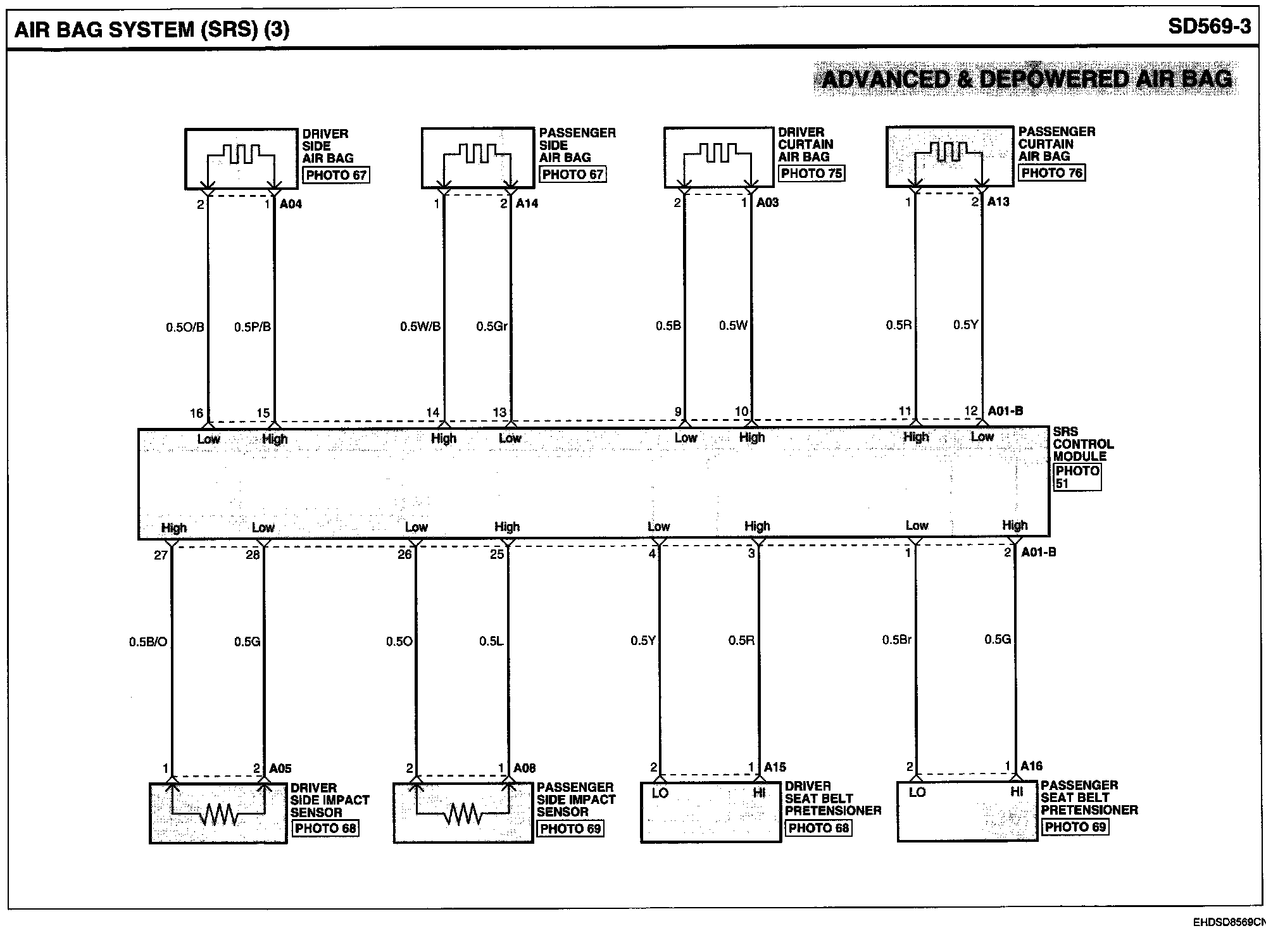 AIR BAG SYSTEM (SRS) (3)

SD569-3

ADVANCED & DEPOWERED AIR BAG

DRIVER SIDE AIR BAG
PHOTO 67

PASSENGER SIDE AIR BAG
PHOTO 67

DRIVER CURTAIN AIR BAG
PHOTO 75

PASSENGER CURTAIN AIR BAG
PHOTO 76

2 1 A04
1 2 A14
2 1 A03
1 2 A13

0.5O/B 0.5P/B 0.5W/B 0.5Gr 0.5B 0.5W 0.5R 0.5Y

16 15 14 13 9 10 11 12 A01-B

Low High High Low Low High High Low

SRS CONTROL MODULE
PHOTO 51

High Low Low High Low High Low High

27 28 26 25 4 3 1 2 A01-B

0.5B/O 0.5G 0.5O 0.5L 0.5Y 0.5R 0.5Br 0.5G

1 2 A05
2 1 A08
2 1 A15
2 1 A16

DRIVER SIDE IMPACT SENSOR
PHOTO 68

PASSENGER SIDE IMPACT SENSOR
PHOTO 69

LO HI
DRIVER SEAT BELT PRETENSIONER
PHOTO 68

LO HI
PASSENGER SEAT BELT PRETENSIONER
PHOTO 69

EHDSD8569CN